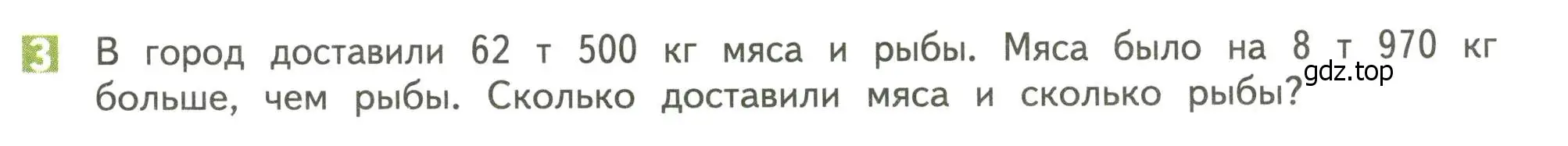 3 В город доставили 62 т 500 кг мяса и рыбы. Мяса было на 8 т 970 кг больше, чем рыбы. Сколько доставили мяса и сколько рыбы?

gdz.top